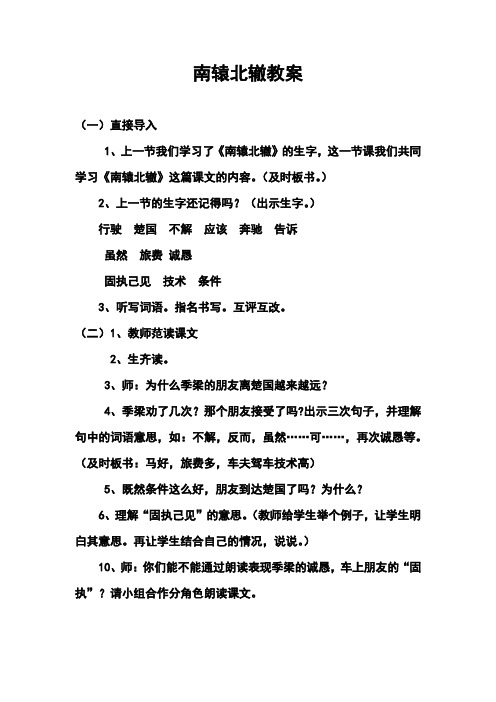 南辕北辙教案

（一）直接导入

1、上一节我们学习了《南辕北辙》的生字，这一节课我们共同学习《南辕北辙》这篇课文的内容。（及时板书。）

2、上一节的生字还记得吗？（出示生字。）

行驶　楚国　不解　应该　奔驰　告诉

虽然　旅费　诚恳

固执己见　技术　条件

3、听写词语。指名书写。互评互改。

（二）1、教师范读课文

2、生齐读。

3、师：为什么季梁的朋友离楚国越来越远？

4、季梁劝了几次？那个朋友接受了吗?出示三次句子，并理解句中的词语意思，如：不解，反而，虽然……可……，再次诚恳等。（及时板书：马好，旅费多，车夫驾车技术高）

5、既然条件这么好，朋友到达楚国了吗？为什么？

6、理解“固执己见”的意思。（教师给学生举个例子，让学生明白其意思。再让学生结合自己的情况，说说。）

10、师：你们能不能通过朗读表现季梁的诚恳，车上朋友的“固执”？请小组合作分角色朗读课文。